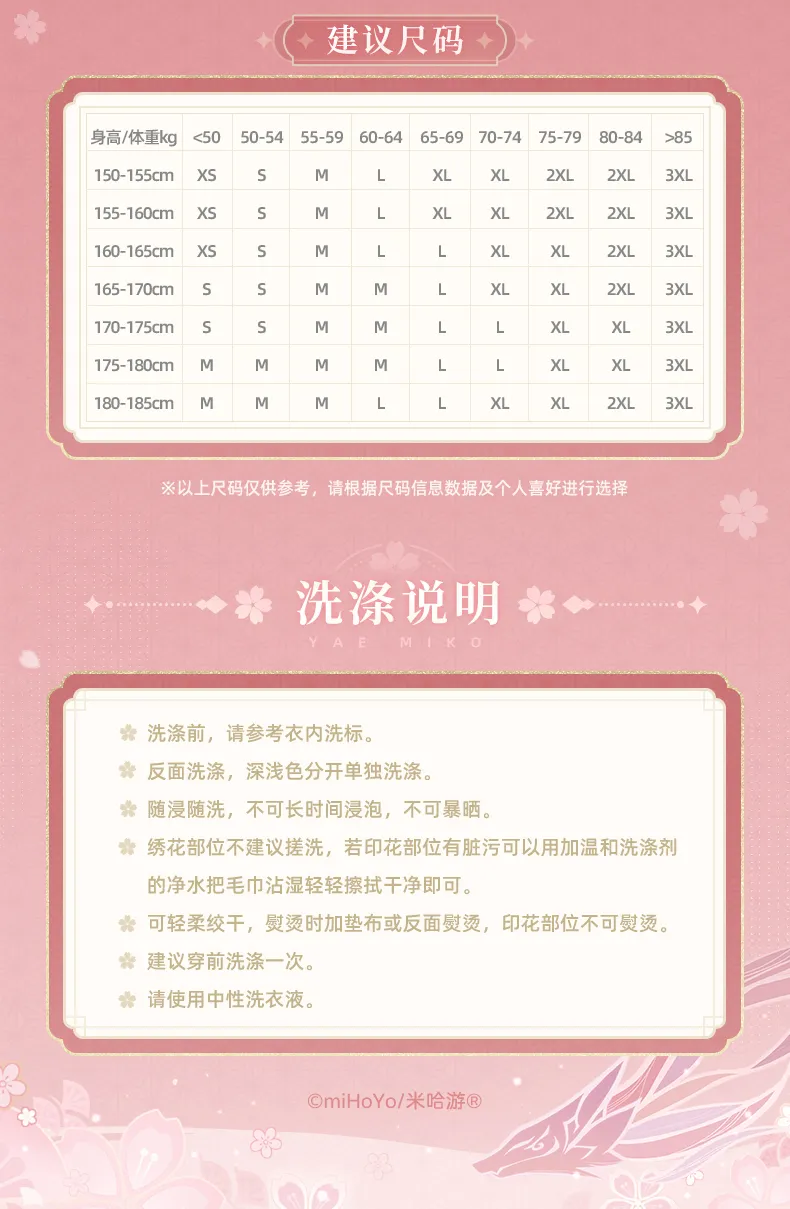 建议尺码

| 身高/体重kg | <50 | 50-54 | 55-59 | 60-64 | 65-69 | 70-74 | 75-79 | 80-84 | >85 |
|---|---|---|---|---|---|---|---|---|---|
| 150-155cm | XS | S | M | L | XL | XL | 2XL | 2XL | 3XL |
| 155-160cm | XS | S | M | L | XL | XL | 2XL | 2XL | 3XL |
| 160-165cm | XS | S | M | L | L | XL | XL | 2XL | 3XL |
| 165-170cm | S | S | M | M | L | XL | XL | 2XL | 3XL |
| 170-175cm | S | S | M | M | L | L | XL | XL | 3XL |
| 175-180cm | M | M | M | M | L | L | XL | XL | 3XL |
| 180-185cm | M | M | M | L | L | XL | XL | 2XL | 3XL |

※以上尺码仅供参考，请根据尺码信息数据及个人喜好进行选择

洗涤说明
YAE MIKO

洗涤前，请参考衣内洗标。
反面洗涤，深浅色分开单独洗涤。
随浸随洗，不可长时间浸泡，不可暴晒。
绣花部位不建议搓洗，若印花部位有脏污可以用加温和洗涤剂的净水把毛巾沾湿轻轻擦拭干净即可。
可轻柔绞干，熨烫时加垫布或反面熨烫，印花部位不可熨烫。
建议穿前洗涤一次。
请使用中性洗衣液。

©miHoYo/米哈游®